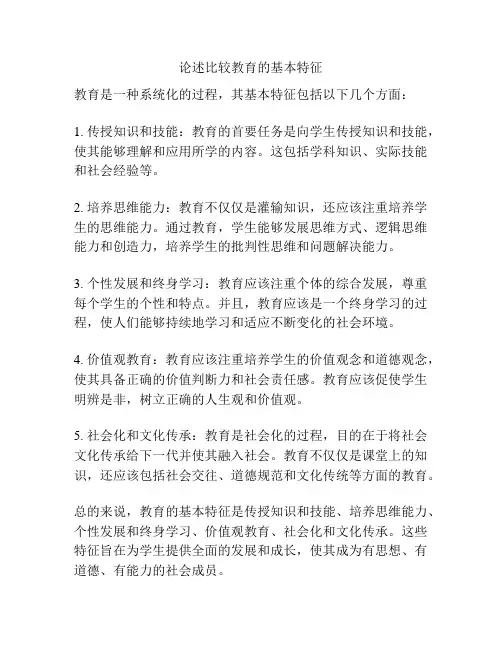 论述比较教育的基本特征

教育是一种系统化的过程，其基本特征包括以下几个方面：

1. 传授知识和技能：教育的首要任务是向学生传授知识和技能，使其能够理解和应用所学的内容。这包括学科知识、实际技能和社会经验等。

2. 培养思维能力：教育不仅仅是灌输知识，还应该注重培养学生的思维能力。通过教育，学生能够发展思维方式、逻辑思维能力和创造力，培养学生的批判性思维和问题解决能力。

3. 个性发展和终身学习：教育应该注重个体的综合发展，尊重每个学生的个性和特点。并且，教育应该是一个终身学习的过程，使人们能够持续地学习和适应不断变化的社会环境。

4. 价值观教育：教育应该注重培养学生的价值观念和道德观念，使其具备正确的价值判断力和社会责任感。教育应该促使学生明辨是非，树立正确的人生观和价值观。

5. 社会化和文化传承：教育是社会化的过程，目的在于将社会文化传承给下一代并使其融入社会。教育不仅仅是课堂上的知识，还应该包括社会交往、道德规范和文化传统等方面的教育。

总的来说，教育的基本特征是传授知识和技能、培养思维能力、个性发展和终身学习、价值观教育、社会化和文化传承。这些特征旨在为学生提供全面的发展和成长，使其成为有思想、有道德、有能力的社会成员。